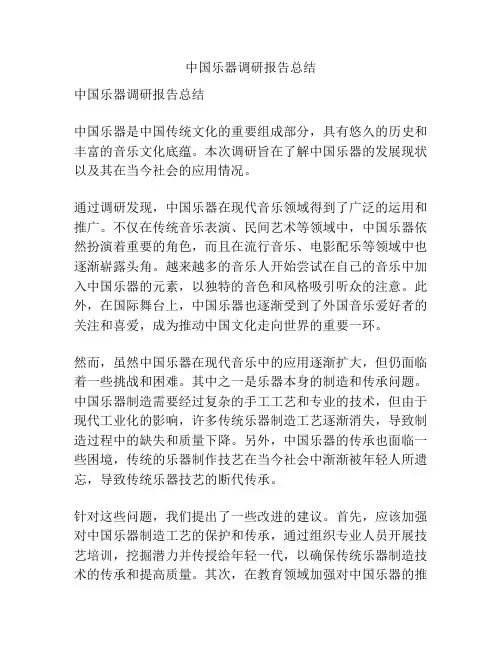 中国乐器调研报告总结

中国乐器调研报告总结

中国乐器是中国传统文化的重要组成部分，具有悠久的历史和丰富的音乐文化底蕴。本次调研旨在了解中国乐器的发展现状以及其在当今社会的应用情况。

通过调研发现，中国乐器在现代音乐领域得到了广泛的运用和推广。不仅在传统音乐表演、民间艺术等领域中，中国乐器依然扮演着重要的角色，而且在流行音乐、电影配乐等领域中也逐渐崭露头角。越来越多的音乐人开始尝试在自己的音乐中加入中国乐器的元素，以独特的音色和风格吸引听众的注意。此外，在国际舞台上，中国乐器也逐渐受到了外国音乐爱好者的关注和喜爱，成为推动中国文化走向世界的重要一环。

然而，虽然中国乐器在现代音乐中的应用逐渐扩大，但仍面临着一些挑战和困难。其中之一是乐器本身的制造和传承问题。中国乐器制造需要经过复杂的手工工艺和专业的技术，但由于现代工业化的影响，许多传统乐器制造工艺逐渐消失，导致制造过程中的缺失和质量下降。另外，中国乐器的传承也面临一些困境，传统的乐器制作技艺在当今社会中渐渐被年轻人所遗忘，导致传统乐器技艺的断代传承。

针对这些问题，我们提出了一些改进的建议。首先，应该加强对中国乐器制造工艺的保护和传承，通过组织专业人员开展技艺培训，挖掘潜力并传授给年轻一代，以确保传统乐器制造技术的传承和提高质量。其次，在教育领域加强对中国乐器的推